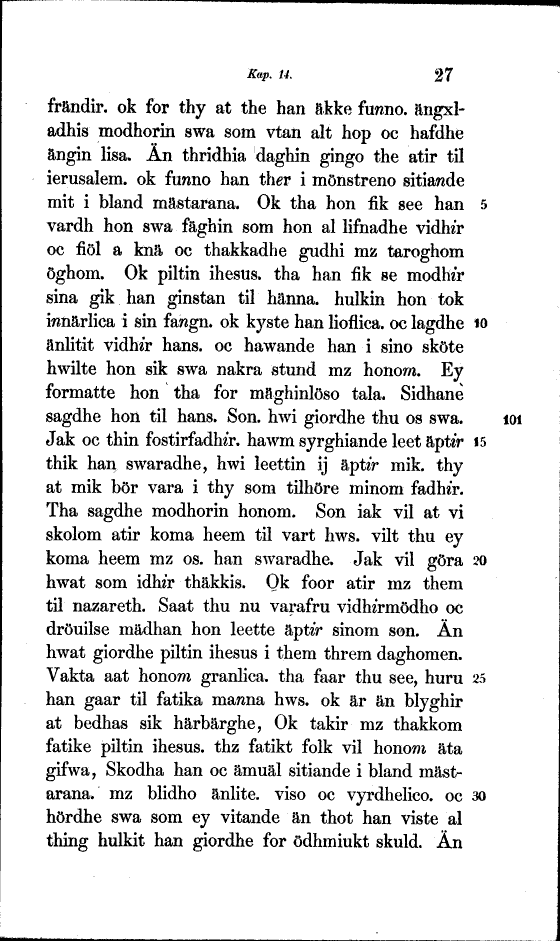 Kap. 14. 27

frändir. ok for thy at the han äkke funno. ängxladhis modhorin swa som vtan alt hop oc hafdhe ängin lisa. Än thridhia daghin gingo the atir til ierusalem. ok funno han ther i mönstreno sitiande mit i bland mästarana. Ok tha hon fik see han vardh hon swa fäghin som hon al lifnadhe vidhir oc fiöl a knä oc thakkadhe gudhi mz taroghom öghom. Ok piltin ihesus. tha han fik se modhir sina gik han ginstan til hänna. hulkin hon tok innärlica i sin fangn. ok kyste han lioflica. oc lagdhe änlitit vidhir hans. oc hawande han i sino sköte hwilte hon sik swa nakra stund mz honom. Ey formatte hon tha for mäghinlöso tala. Sidhane sagdhe hon til hans. Son. hwi giordhe thu os swa. Jak oc thin fostirfadhir. hawm syrghiande leet äptir thik han swaradhe, hwi leettin ij äptir mik. thy at mik bör vara i thy som tilhöre minom fadhir. Tha sagdhe modhorin honom. Son iak vil at vi skolom atir koma heem til vart hws. vilt thu ey koma heem mz os. han swaradhe. Jak vil göra hwat som idhir thäkkis. Ok foor atir mz them til nazareth. Saat thu nu varafru vidhirmödho oc dröuilse mädhan hon leette äptir sinom son. Än hwat giordhe piltin ihesus i them threm daghomen. Vakta aat honom granlica. tha faar thu see, huru han gaar til fatika manna hws. ok är än blyghir at bedhas sik härbärghe, Ok takir mz thakkom fatike piltin ihesus. thz fatikt folk vil honom äta gifwa, Skodha han oc ämuäl sitiande i bland mästarana. mz blidho änlite. viso oc vyrdhelico. oc hördhe swa som ey vitande än thot han viste al thing hulkit han giordhe for ödhmiukt skuld. Än

5

10

101

15

20

25

30